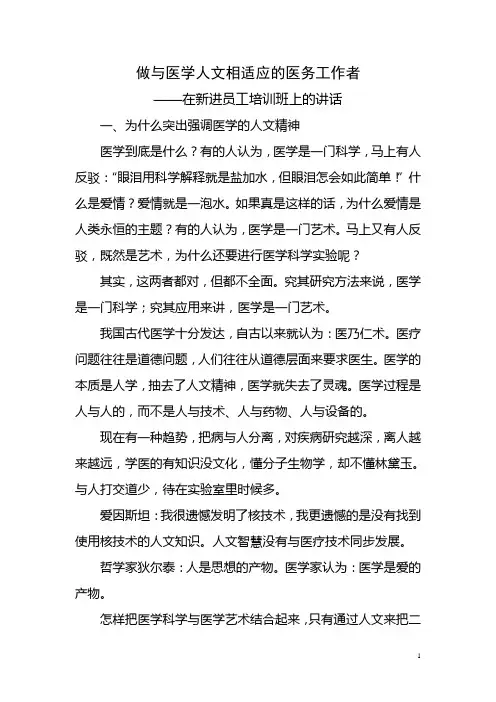 做与医学人文相适应的医务工作者

——在新进员工培训班上的讲话

一、为什么突出强调医学的人文精神

医学到底是什么？有的人认为，医学是一门科学，马上有人反驳：“眼泪用科学解释就是盐加水，但眼泪怎会如此简单！”什么是爱情？爱情就是一泡水。如果真是这样的话，为什么爱情是人类永恒的主题？有的人认为，医学是一门艺术。马上又有人反驳，既然是艺术，为什么还要进行医学科学实验呢？

其实，这两者都对，但都不全面。究其研究方法来说，医学是一门科学；究其应用来讲，医学是一门艺术。

我国古代医学十分发达，自古以来就认为：医乃仁术。医疗问题往往是道德问题，人们往往从道德层面来要求医生。医学的本质是人学，抽去了人文精神，医学就失去了灵魂。医学过程是人与人的，而不是人与技术、人与药物、人与设备的。

现在有一种趋势，把病与人分离，对疾病研究越深，离人越来越远，学医的有知识没文化，懂分子生物学，却不懂林黛玉。与人打交道少，待在实验室里时候多。

爱因斯坦：我很遗憾发明了核技术，我更遗憾的是没有找到使用核技术的人文知识。人文智慧没有与医疗技术同步发展。

哲学家狄尔泰：人是思想的产物。医学家认为：医学是爱的产物。

怎样把医学科学与医学艺术结合起来，只有通过人文来把二

1